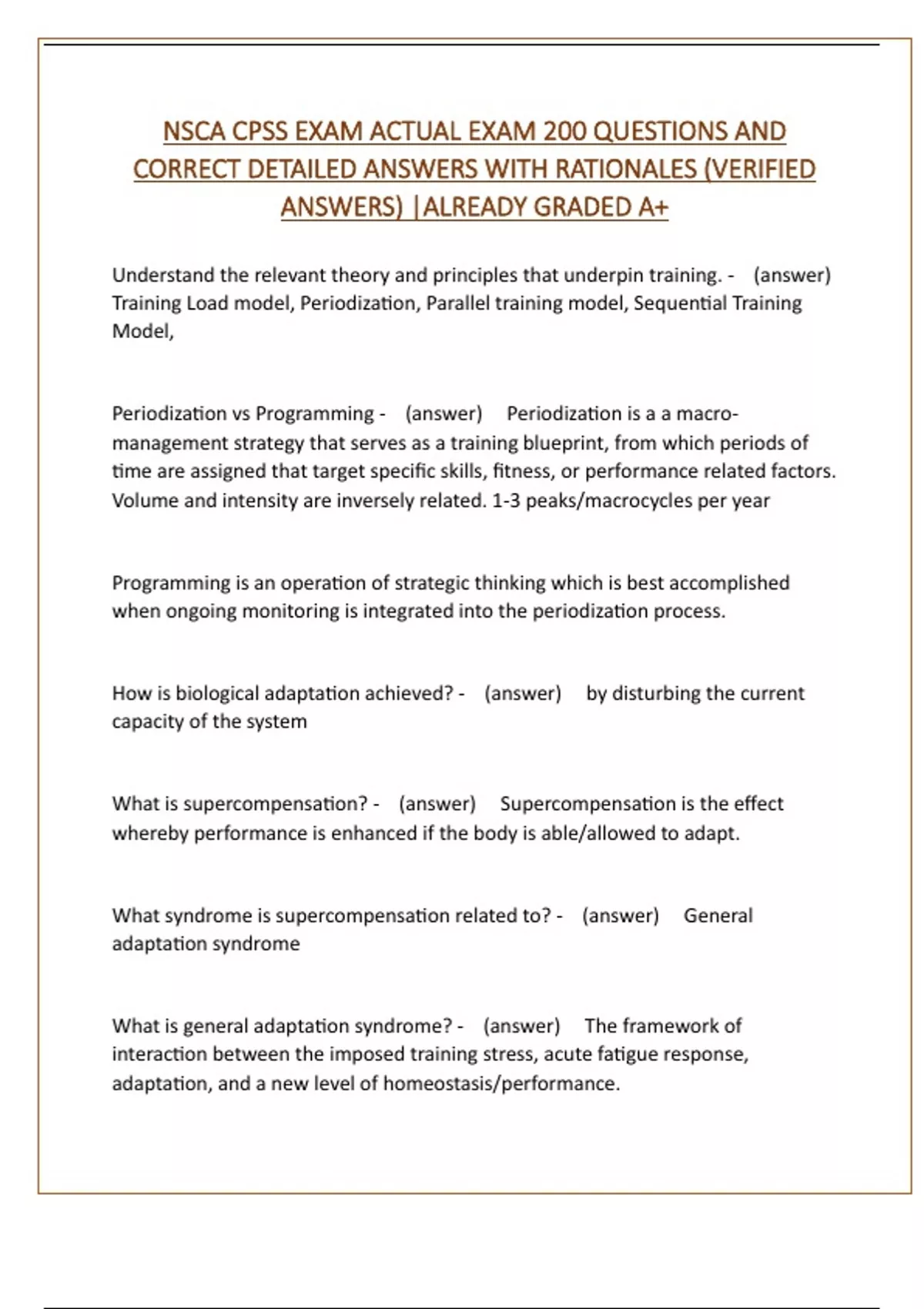 NSCA CPSS EXAM ACTUAL EXAM 200 QUESTIONS AND CORRECT DETAILED ANSWERS WITH RATIONALES (VERIFIED ANSWERS) |ALREADY GRADED A+

Understand the relevant theory and principles that underpin training. - (answer) Training Load model, Periodization, Parallel training model, Sequential Training Model,

Periodization vs Programming - (answer) Periodization is a a macro-management strategy that serves as a training blueprint, from which periods of time are assigned that target specific skills, fitness, or performance related factors. Volume and intensity are inversely related. 1-3 peaks/macrocycles per year

Programming is an operation of strategic thinking which is best accomplished when ongoing monitoring is integrated into the periodization process.

How is biological adaptation achieved? - (answer) by disturbing the current capacity of the system

What is supercompensation? - (answer) Supercompensation is the effect whereby performance is enhanced if the body is able/allowed to adapt.

What syndrome is supercompensation related to? - (answer) General adaptation syndrome

What is general adaptation syndrome? - (answer) The framework of interaction between the imposed training stress, acute fatigue response, adaptation, and a new level of homeostasis/performance.